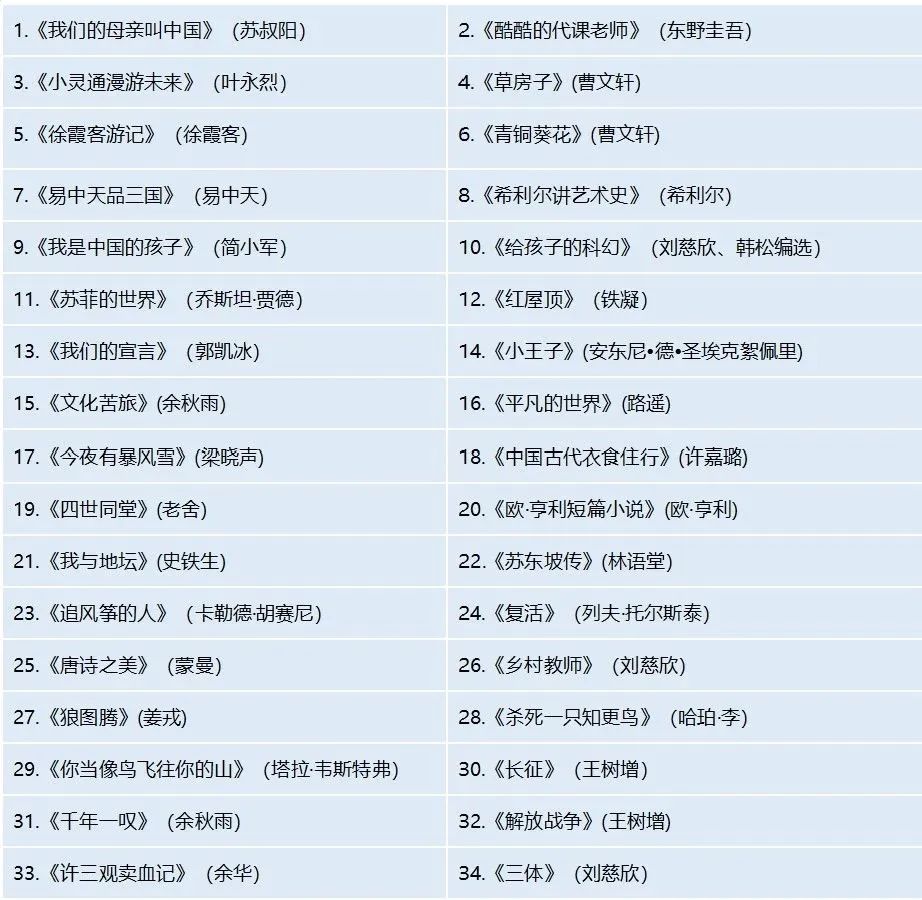 | | |
|---|---|
| 1.《我们的母亲叫中国》（苏叔阳） | 2.《酷酷的代课老师》（东野圭吾） |
| 3.《小灵通漫游未来》（叶永烈） | 4.《草房子》(曹文轩) |
| 5.《徐霞客游记》（徐霞客） | 6.《青铜葵花》(曹文轩) |
| 7.《易中天品三国》（易中天） | 8.《希利尔讲艺术史》（希利尔） |
| 9.《我是中国的孩子》（简小军） | 10.《给孩子的科幻》（刘慈欣、韩松编选） |
| 11.《苏菲的世界》（乔斯坦·贾德） | 12.《红屋顶》（铁凝） |
| 13.《我们的宣言》（郭凯冰） | 14.《小王子》(安东尼•德•圣埃克絮佩里) |
| 15.《文化苦旅》(余秋雨) | 16.《平凡的世界》(路遥) |
| 17.《今夜有暴风雪》(梁晓声) | 18.《中国古代衣食住行》(许嘉璐) |
| 19.《四世同堂》(老舍) | 20.《欧·亨利短篇小说》(欧·亨利) |
| 21.《我与地坛》(史铁生) | 22.《苏东坡传》(林语堂) |
| 23.《追风筝的人》（卡勒德·胡赛尼） | 24.《复活》（列夫·托尔斯泰） |
| 25.《唐诗之美》（蒙曼） | 26.《乡村教师》（刘慈欣） |
| 27.《狼图腾》(姜戎) | 28.《杀死一只知更鸟》（哈珀·李） |
| 29.《你当像鸟飞往你的山》（塔拉·韦斯特弗） | 30.《长征》（王树增） |
| 31.《千年一叹》（余秋雨） | 32.《解放战争》(王树增) |
| 33.《许三观卖血记》（余华） | 34.《三体》（刘慈欣） |